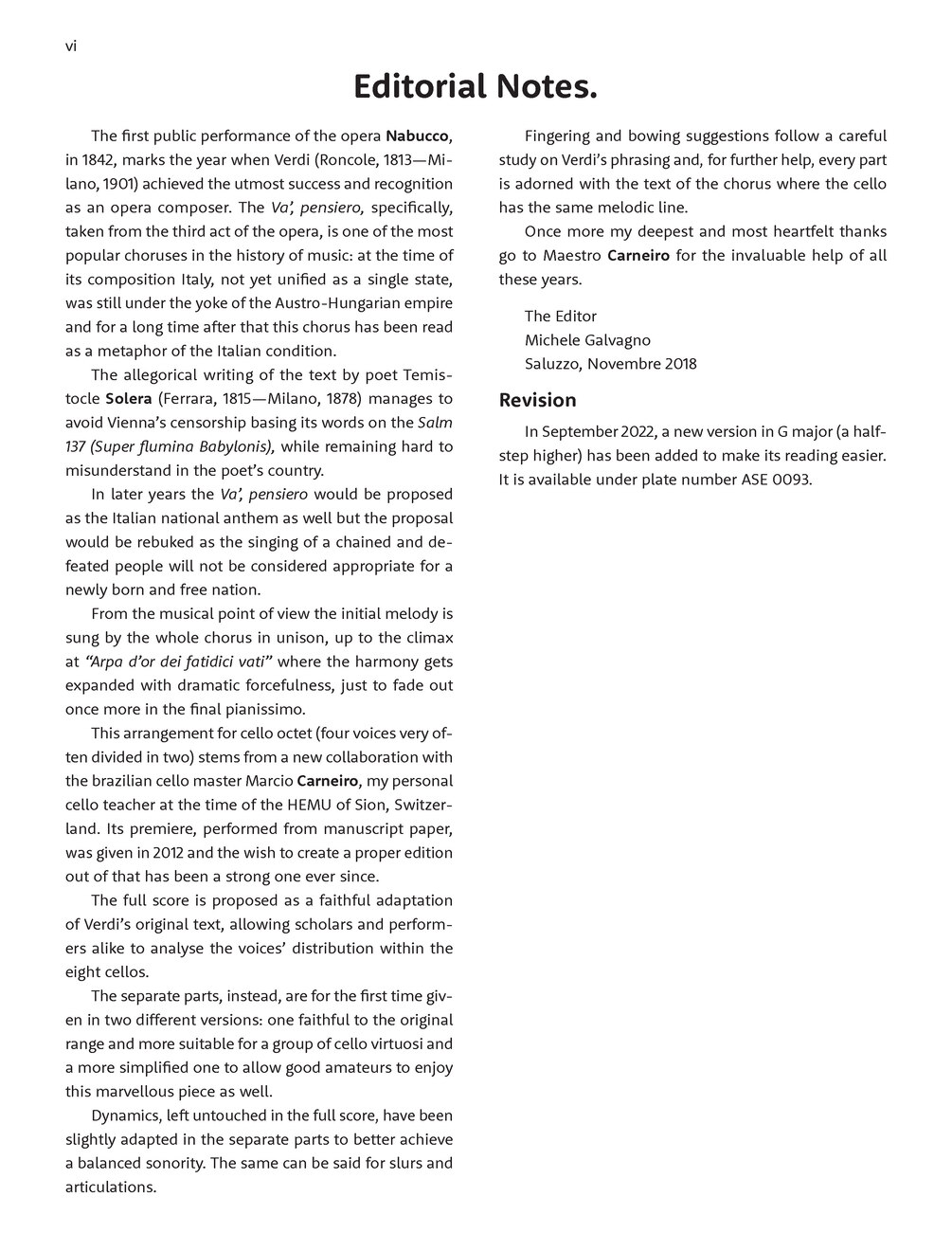 vi

Editorial Notes.

The first public performance of the opera Nabucco, in 1842, marks the year when Verdi (Roncole, 1813—Milano, 1901) achieved the utmost success and recognition as an opera composer. The Va', pensiero, specifically, taken from the third act of the opera, is one of the most popular choruses in the history of music: at the time of its composition Italy, not yet unified as a single state, was still under the yoke of the Austro-Hungarian empire and for a long time after that this chorus has been read as a metaphor of the Italian condition.

The allegorical writing of the text by poet Temistocle Solera (Ferrara, 1815—Milano, 1878) manages to avoid Vienna's censorship basing its words on the Salm 137 (Super flumina Babylonis), while remaining hard to misunderstand in the poet's country.

In later years the Va', pensiero would be proposed as the Italian national anthem as well but the proposal would be rebuked as the singing of a chained and defeated people will not be considered appropriate for a newly born and free nation.

From the musical point of view the initial melody is sung by the whole chorus in unison, up to the climax at "Arpa d'or dei fatidici vati" where the harmony gets expanded with dramatic forcefulness, just to fade out once more in the final pianissimo.

This arrangement for cello octet (four voices very often divided in two) stems from a new collaboration with the brazilian cello master Marcio Carneiro, my personal cello teacher at the time of the HEMU of Sion, Switzerland. Its premiere, performed from manuscript paper, was given in 2012 and the wish to create a proper edition out of that has been a strong one ever since.

The full score is proposed as a faithful adaptation of Verdi's original text, allowing scholars and performers alike to analyse the voices' distribution within the eight cellos.

The separate parts, instead, are for the first time given in two different versions: one faithful to the original range and more suitable for a group of cello virtuosi and a more simplified one to allow good amateurs to enjoy this marvellous piece as well.

Dynamics, left untouched in the full score, have been slightly adapted in the separate parts to better achieve a balanced sonority. The same can be said for slurs and articulations.

Fingering and bowing suggestions follow a careful study on Verdi's phrasing and, for further help, every part is adorned with the text of the chorus where the cello has the same melodic line.

Once more my deepest and most heartfelt thanks go to Maestro Carneiro for the invaluable help of all these years.

The Editor
Michele Galvagno
Saluzzo, Novembre 2018

Revision

In September 2022, a new version in G major (a half-step higher) has been added to make its reading easier. It is available under plate number ASE 0093.